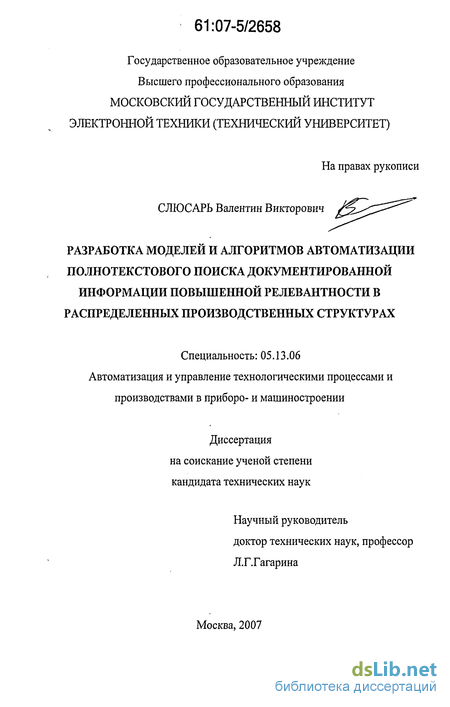 61:07-5/2658

Государственное образовательное учреждение
Высшего профессионального образования
МОСКОВСКИЙ ГОСУДАРСТВЕННЫЙ ИНСТИТУТ
ЭЛЕКТРОННОЙ ТЕХНИКИ (ТЕХНИЧЕСКИЙ УНИВЕРСИТЕТ)

На правах рукописи

СЛЮСАРЬ Валентин Викторович

РАЗРАБОТКА МОДЕЛЕЙ И АЛГОРИТМОВ АВТОМАТИЗАЦИИ ПОЛНОТЕКСТОВОГО ПОИСКА ДОКУМЕНТИРОВАННОЙ ИНФОРМАЦИИ ПОВЫШЕННОЙ РЕЛЕВАНТНОСТИ В РАСПРЕДЕЛЕННЫХ ПРОИЗВОДСТВЕННЫХ СТРУКТУРАХ

Специальность: 05.13.06
Автоматизация и управление технологическими процессами и производствами в приборо- и машиностроении

Диссертация
на соискание ученой степени
кандидата технических наук

Научный руководитель
доктор технических наук, профессор
Л.Г.Гагарина

Москва, 2007

dsLib.net
библиотека диссертаций